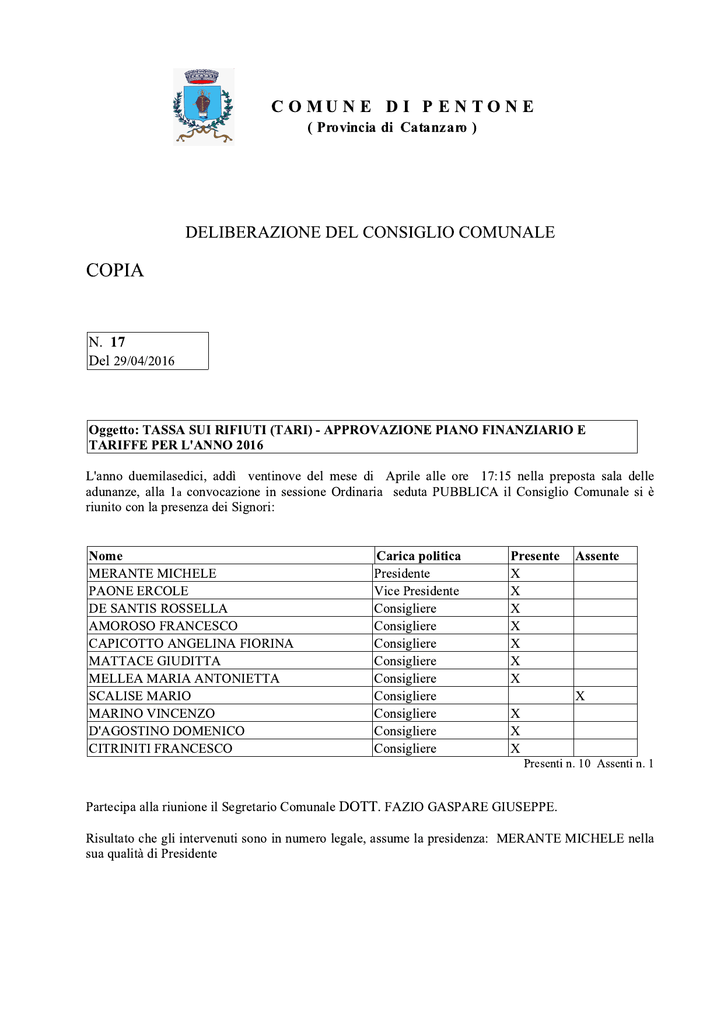 COMUNE DI PENTONE
( Provincia di Catanzaro )

DELIBERAZIONE DEL CONSIGLIO COMUNALE

COPIA

N. 17
Del 29/04/2016

Oggetto: TASSA SUI RIFIUTI (TARI) - APPROVAZIONE PIANO FINANZIARIO E TARIFFE PER L'ANNO 2016

L'anno duemilasedici, addì ventinove del mese di Aprile alle ore 17:15 nella preposta sala delle adunanze, alla 1a convocazione in sessione Ordinaria seduta PUBBLICA il Consiglio Comunale si è riunito con la presenza dei Signori:

| Nome | Carica politica | Presente | Assente |
|---|---|---|---|
| MERANTE MICHELE | Presidente | X | |
| PAONE ERCOLE | Vice Presidente | X | |
| DE SANTIS ROSSELLA | Consigliere | X | |
| AMOROSO FRANCESCO | Consigliere | X | |
| CAPICOTTO ANGELINA FIORINA | Consigliere | X | |
| MATTACE GIUDITTA | Consigliere | X | |
| MELLEA MARIA ANTONIETTA | Consigliere | X | |
| SCALISE MARIO | Consigliere | | X |
| MARINO VINCENZO | Consigliere | X | |
| D'AGOSTINO DOMENICO | Consigliere | X | |
| CITRINITI FRANCESCO | Consigliere | X | |

Presenti n. 10 Assenti n. 1

Partecipa alla riunione il Segretario Comunale DOTT. FAZIO GASPARE GIUSEPPE.

Risultato che gli intervenuti sono in numero legale, assume la presidenza: MERANTE MICHELE nella sua qualità di Presidente